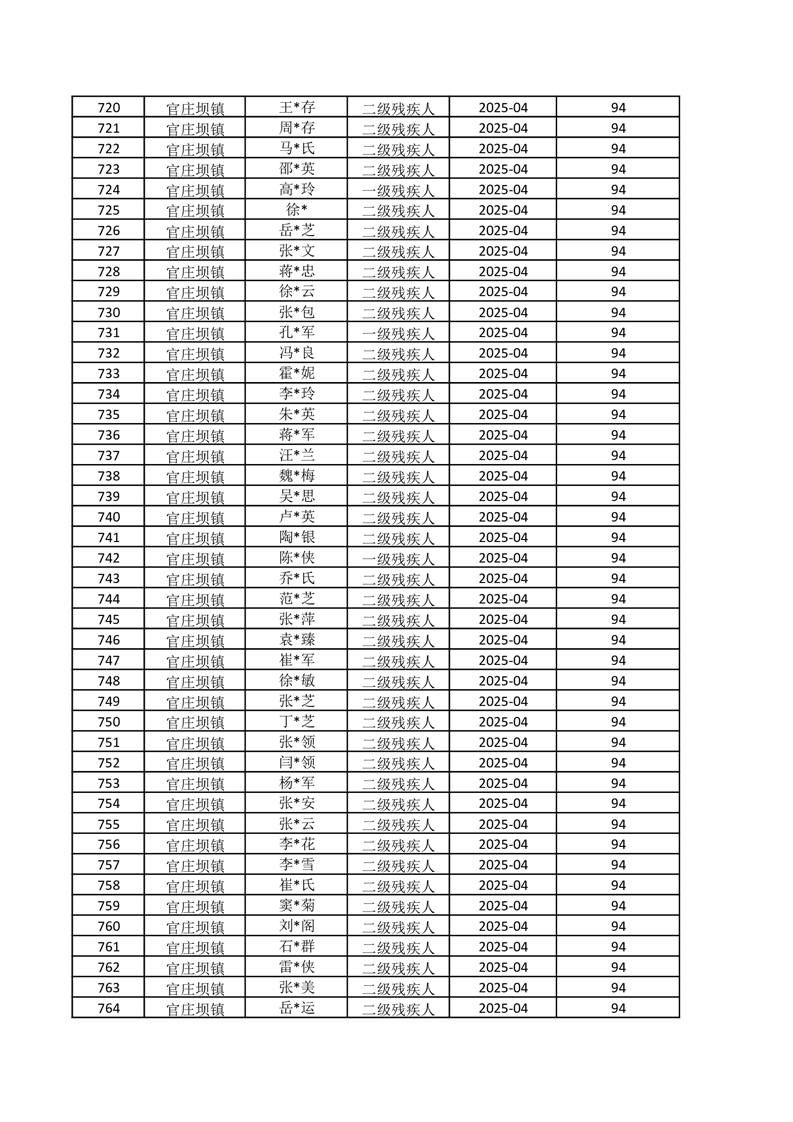 | 720 | 官庄坝镇 | 王*存 | 二级残疾人 | 2025-04 | 94 |
|---|---|---|---|---|---|
| 721 | 官庄坝镇 | 周*存 | 二级残疾人 | 2025-04 | 94 |
| 722 | 官庄坝镇 | 马*氏 | 二级残疾人 | 2025-04 | 94 |
| 723 | 官庄坝镇 | 邵*英 | 二级残疾人 | 2025-04 | 94 |
| 724 | 官庄坝镇 | 高*玲 | 一级残疾人 | 2025-04 | 94 |
| 725 | 官庄坝镇 | 徐* | 二级残疾人 | 2025-04 | 94 |
| 726 | 官庄坝镇 | 岳*芝 | 二级残疾人 | 2025-04 | 94 |
| 727 | 官庄坝镇 | 张*文 | 二级残疾人 | 2025-04 | 94 |
| 728 | 官庄坝镇 | 蒋*忠 | 二级残疾人 | 2025-04 | 94 |
| 729 | 官庄坝镇 | 徐*云 | 二级残疾人 | 2025-04 | 94 |
| 730 | 官庄坝镇 | 张*包 | 二级残疾人 | 2025-04 | 94 |
| 731 | 官庄坝镇 | 孔*军 | 一级残疾人 | 2025-04 | 94 |
| 732 | 官庄坝镇 | 冯*良 | 二级残疾人 | 2025-04 | 94 |
| 733 | 官庄坝镇 | 霍*妮 | 二级残疾人 | 2025-04 | 94 |
| 734 | 官庄坝镇 | 李*玲 | 二级残疾人 | 2025-04 | 94 |
| 735 | 官庄坝镇 | 朱*英 | 二级残疾人 | 2025-04 | 94 |
| 736 | 官庄坝镇 | 蒋*军 | 二级残疾人 | 2025-04 | 94 |
| 737 | 官庄坝镇 | 汪*兰 | 二级残疾人 | 2025-04 | 94 |
| 738 | 官庄坝镇 | 魏*梅 | 二级残疾人 | 2025-04 | 94 |
| 739 | 官庄坝镇 | 吴*思 | 二级残疾人 | 2025-04 | 94 |
| 740 | 官庄坝镇 | 卢*英 | 二级残疾人 | 2025-04 | 94 |
| 741 | 官庄坝镇 | 陶*银 | 二级残疾人 | 2025-04 | 94 |
| 742 | 官庄坝镇 | 陈*侠 | 一级残疾人 | 2025-04 | 94 |
| 743 | 官庄坝镇 | 乔*氏 | 二级残疾人 | 2025-04 | 94 |
| 744 | 官庄坝镇 | 范*芝 | 二级残疾人 | 2025-04 | 94 |
| 745 | 官庄坝镇 | 张*萍 | 二级残疾人 | 2025-04 | 94 |
| 746 | 官庄坝镇 | 袁*臻 | 二级残疾人 | 2025-04 | 94 |
| 747 | 官庄坝镇 | 崔*军 | 二级残疾人 | 2025-04 | 94 |
| 748 | 官庄坝镇 | 徐*敏 | 二级残疾人 | 2025-04 | 94 |
| 749 | 官庄坝镇 | 张*芝 | 二级残疾人 | 2025-04 | 94 |
| 750 | 官庄坝镇 | 丁*芝 | 二级残疾人 | 2025-04 | 94 |
| 751 | 官庄坝镇 | 张*领 | 二级残疾人 | 2025-04 | 94 |
| 752 | 官庄坝镇 | 闫*领 | 二级残疾人 | 2025-04 | 94 |
| 753 | 官庄坝镇 | 杨*军 | 二级残疾人 | 2025-04 | 94 |
| 754 | 官庄坝镇 | 张*安 | 二级残疾人 | 2025-04 | 94 |
| 755 | 官庄坝镇 | 张*云 | 二级残疾人 | 2025-04 | 94 |
| 756 | 官庄坝镇 | 李*花 | 二级残疾人 | 2025-04 | 94 |
| 757 | 官庄坝镇 | 李*雪 | 二级残疾人 | 2025-04 | 94 |
| 758 | 官庄坝镇 | 崔*氏 | 二级残疾人 | 2025-04 | 94 |
| 759 | 官庄坝镇 | 窦*菊 | 二级残疾人 | 2025-04 | 94 |
| 760 | 官庄坝镇 | 刘*阁 | 二级残疾人 | 2025-04 | 94 |
| 761 | 官庄坝镇 | 石*群 | 二级残疾人 | 2025-04 | 94 |
| 762 | 官庄坝镇 | 雷*侠 | 二级残疾人 | 2025-04 | 94 |
| 763 | 官庄坝镇 | 张*美 | 二级残疾人 | 2025-04 | 94 |
| 764 | 官庄坝镇 | 岳*运 | 二级残疾人 | 2025-04 | 94 |